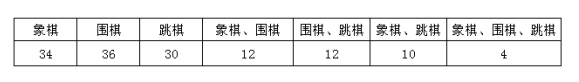 | 象棋 | 围棋 | 跳棋 | 象棋、围棋 | 围棋、跳棋 | 象棋、跳棋 | 象棋、围棋、跳棋 |
|---|---|---|---|---|---|---|
| 34 | 36 | 30 | 12 | 12 | 10 | 4 |